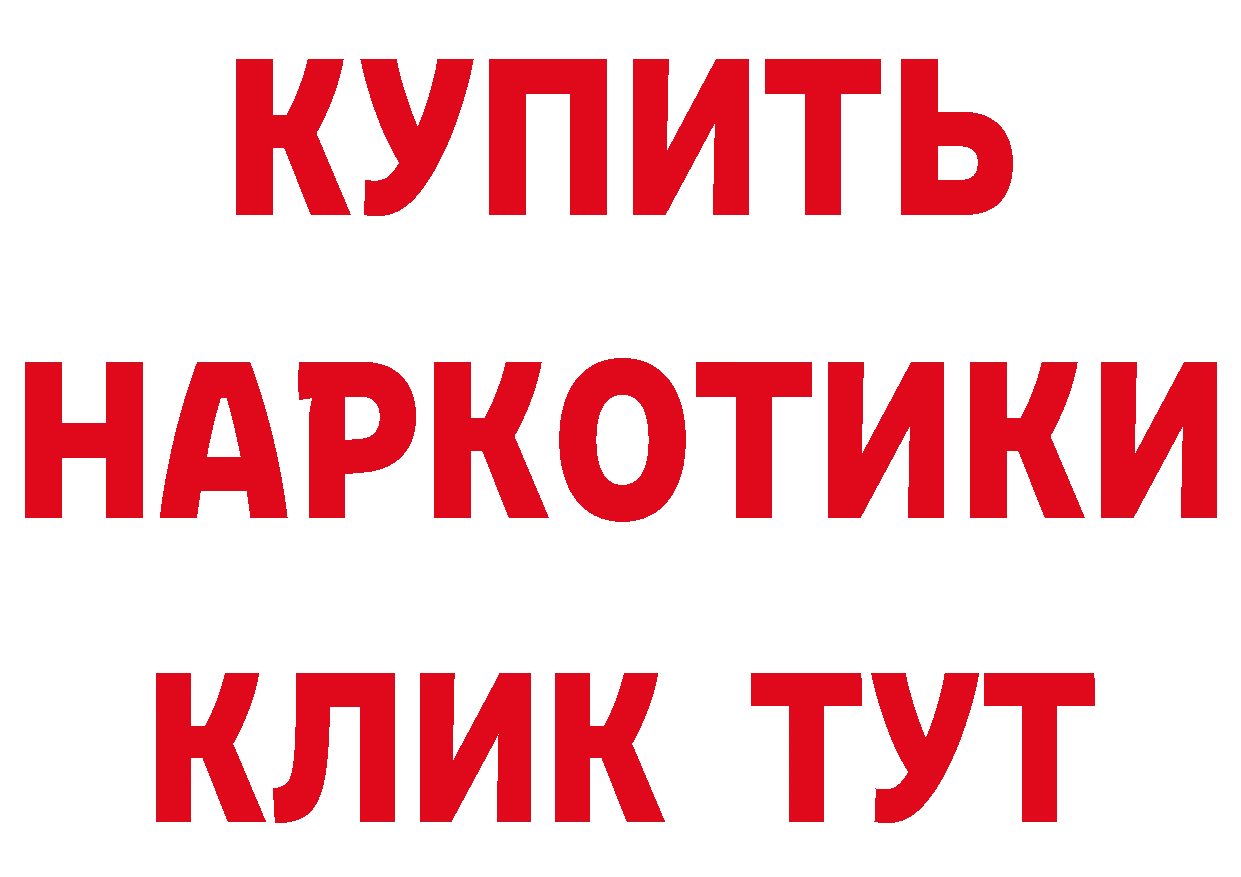 КУПИТЬ
НАРКОТИКИ
КЛИК ТУТ